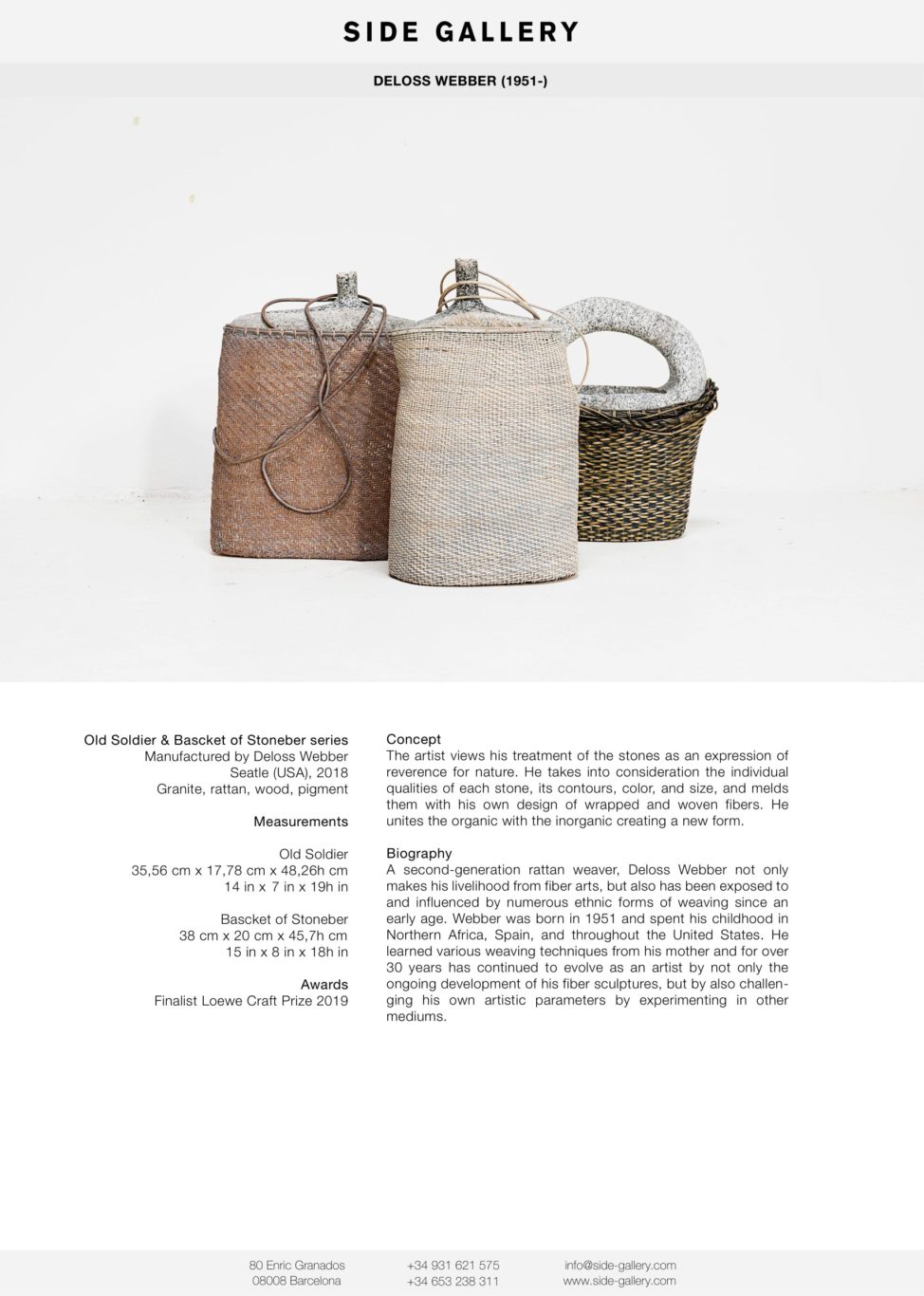 SIDE GALLERY

DELOSS WEBBER (1951-)

Old Soldier & Bascket of Stoneber series
Manufactured by Deloss Webber
Seatle (USA), 2018
Granite, rattan, wood, pigment

Measurements

Old Soldier
35,56 cm x 17,78 cm x 48,26h cm
14 in x 7 in x 19h in

Bascket of Stoneber
38 cm x 20 cm x 45,7h cm
15 in x 8 in x 18h in

Awards
Finalist Loewe Craft Prize 2019

Concept
The artist views his treatment of the stones as an expression of reverence for nature. He takes into consideration the individual qualities of each stone, its contours, color, and size, and melds them with his own design of wrapped and woven fibers. He unites the organic with the inorganic creating a new form.

Biography
A second-generation rattan weaver, Deloss Webber not only makes his livelihood from fiber arts, but also has been exposed to and influenced by numerous ethnic forms of weaving since an early age. Webber was born in 1951 and spent his childhood in Northern Africa, Spain, and throughout the United States. He learned various weaving techniques from his mother and for over 30 years has continued to evolve as an artist by not only the ongoing development of his fiber sculptures, but by also challenging his own artistic parameters by experimenting in other mediums.

80 Enric Granados
08008 Barcelona

+34 931 621 575
+34 653 238 311

info@side-gallery.com
www.side-gallery.com